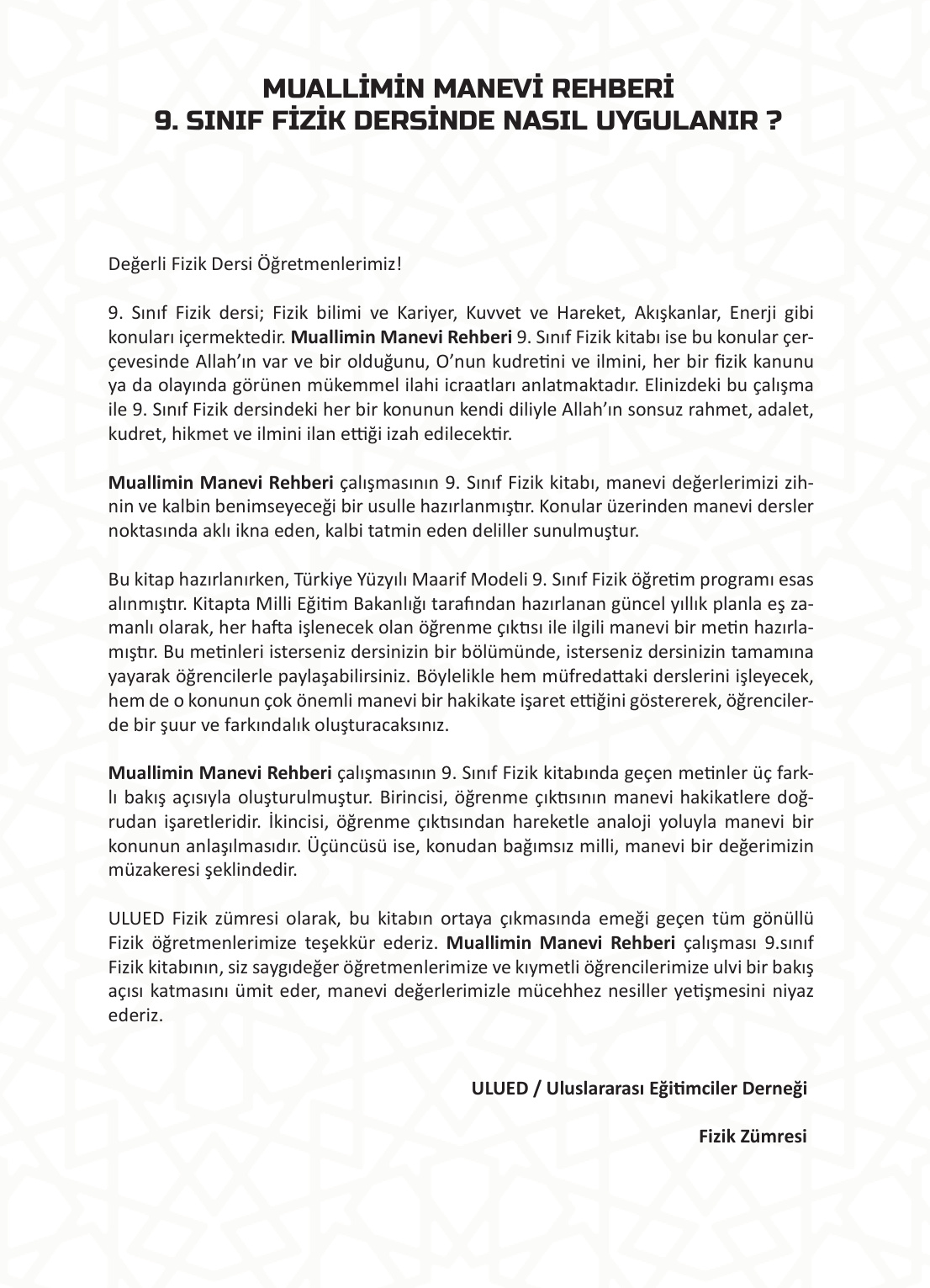 MUALLİMİN MANEVİ REHBERİ
9. SINIF FİZİK DERSİNDE NASIL UYGULANIR ?

Değerli Fizik Dersi Öğretmenlerimiz!

9. Sınıf Fizik dersi; Fizik bilimi ve Kariyer, Kuvvet ve Hareket, Akışkanlar, Enerji gibi konuları içermektedir. Muallimin Manevi Rehberi 9. Sınıf Fizik kitabı ise bu konular çerçevesinde Allah'ın var ve bir olduğunu, O'nun kudretini ve ilmini, her bir fizik kanunu ya da olayında görünen mükemmel ilahi icraatları anlatmaktadır. Elinizdeki bu çalışma ile 9. Sınıf Fizik dersindeki her bir konunun kendi diliyle Allah'ın sonsuz rahmet, adalet, kudret, hikmet ve ilmini ilan ettiği izah edilecektir.

Muallimin Manevi Rehberi çalışmasının 9. Sınıf Fizik kitabı, manevi değerlerimizi zihnin ve kalbin benimseyeceği bir usulle hazırlanmıştır. Konular üzerinden manevi dersler noktasında aklı ikna eden, kalbi tatmin eden deliller sunulmuştur.

Bu kitap hazırlanırken, Türkiye Yüzyılı Maarif Modeli 9. Sınıf Fizik öğretim programı esas alınmıştır. Kitapta Milli Eğitim Bakanlığı tarafından hazırlanan güncel yıllık planla eş zamanlı olarak, her hafta işlenecek olan öğrenme çıktısı ile ilgili manevi bir metin hazırlamıştır. Bu metinleri isterseniz dersinizin bir bölümünde, isterseniz dersinizin tamamına yayarak öğrencilerle paylaşabilirsiniz. Böylelikle hem müfredattaki derslerini işleyecek, hem de o konunun çok önemli manevi bir hakikate işaret ettiğini göstererek, öğrencilerde bir şuur ve farkındalık oluşturacaksınız.

Muallimin Manevi Rehberi çalışmasının 9. Sınıf Fizik kitabında geçen metinler üç farklı bakış açısıyla oluşturulmuştur. Birincisi, öğrenme çıktısının manevi hakikatlere doğrudan işaretleridir. İkincisi, öğrenme çıktısından hareketle analoji yoluyla manevi bir konunun anlaşılmasıdır. Üçüncüsü ise, konudan bağımsız milli, manevi bir değerimizin müzakeresi şeklindedir.

ULUED Fizik zümresi olarak, bu kitabın ortaya çıkmasında emeği geçen tüm gönüllü Fizik öğretmenlerimize teşekkür ederiz. Muallimin Manevi Rehberi çalışması 9.sınıf Fizik kitabının, siz saygıdeğer öğretmenlerimize ve kıymetli öğrencilerimize ulvi bir bakış açısı katmasını ümit eder, manevi değerlerimizle mücehhez nesiller yetişmesini niyaz ederiz.

ULUED / Uluslararası Eğitimciler Derneği

Fizik Zümresi